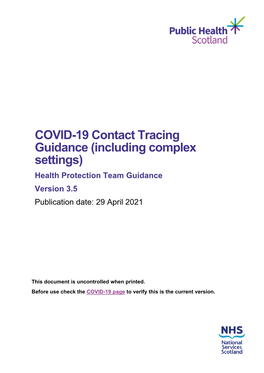 Public Health Scotland

COVID-19 Contact Tracing Guidance (including complex settings)

Health Protection Team Guidance

Version 3.5

Publication date: 29 April 2021

This document is uncontrolled when printed.

Before use check the COVID-19 page to verify this is the current version.

NHS National Services Scotland